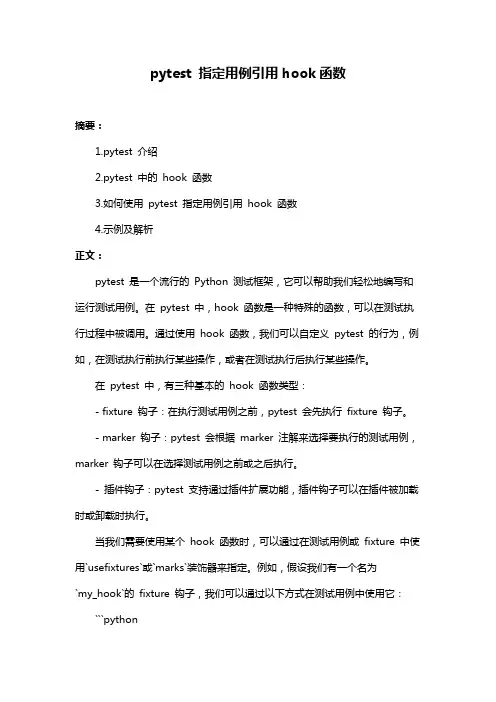 pytest 指定用例引用 hook 函数

摘要：

1.pytest 介绍

2.pytest 中的 hook 函数

3.如何使用 pytest 指定用例引用 hook 函数

4.示例及解析

正文：

pytest 是一个流行的 Python 测试框架，它可以帮助我们轻松地编写和运行测试用例。在 pytest 中，hook 函数是一种特殊的函数，可以在测试执行过程中被调用。通过使用 hook 函数，我们可以自定义 pytest 的行为，例如，在测试执行前执行某些操作，或者在测试执行后执行某些操作。

在 pytest 中，有三种基本的 hook 函数类型：

- fixture 钩子：在执行测试用例之前，pytest 会先执行 fixture 钩子。

- marker 钩子：pytest 会根据 marker 注解来选择要执行的测试用例，marker 钩子可以在选择测试用例之前或之后执行。

- 插件钩子：pytest 支持通过插件扩展功能，插件钩子可以在插件被加载时或卸载时执行。

当我们需要使用某个 hook 函数时，可以通过在测试用例或 fixture 中使用`usefixtures`或`marks`装饰器来指定。例如，假设我们有一个名为`my_hook`的 fixture 钩子，我们可以通过以下方式在测试用例中使用它：

```python